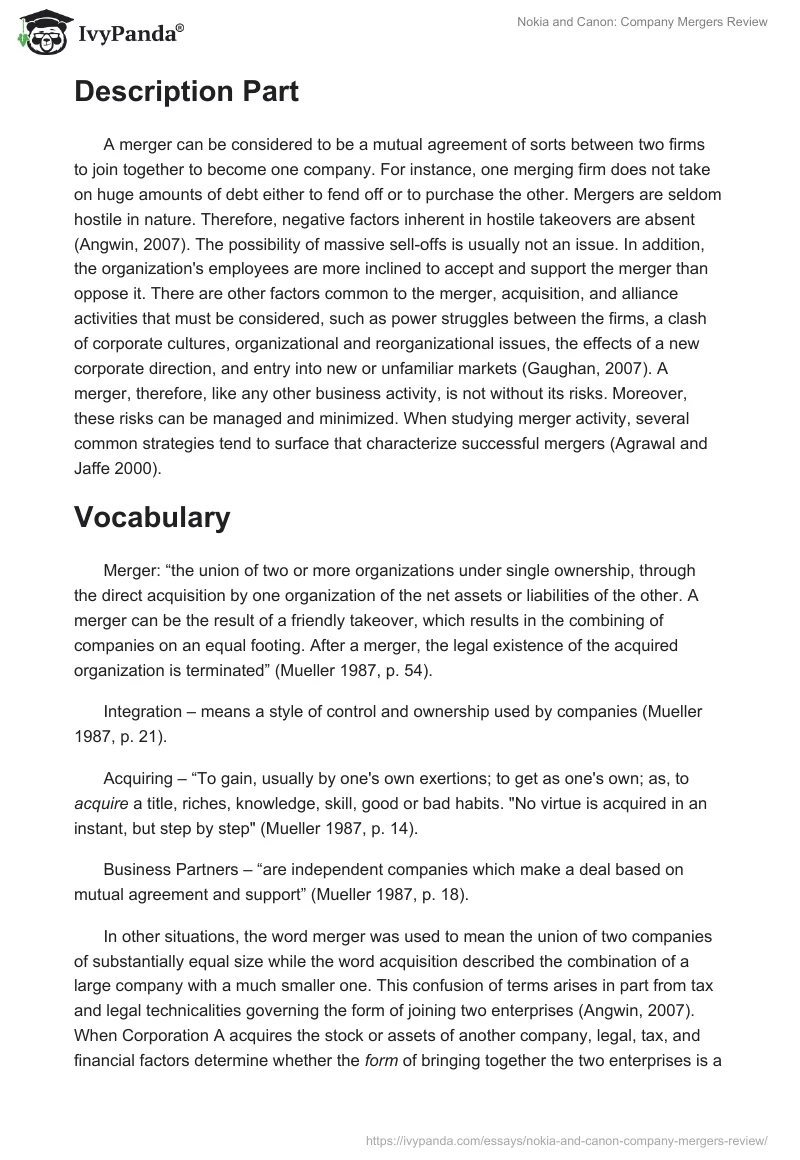 IvyPanda®

Nokia and Canon: Company Mergers Review

Description Part

A merger can be considered to be a mutual agreement of sorts between two firms to join together to become one company. For instance, one merging firm does not take on huge amounts of debt either to fend off or to purchase the other. Mergers are seldom hostile in nature. Therefore, negative factors inherent in hostile takeovers are absent (Angwin, 2007). The possibility of massive sell-offs is usually not an issue. In addition, the organization's employees are more inclined to accept and support the merger than oppose it. There are other factors common to the merger, acquisition, and alliance activities that must be considered, such as power struggles between the firms, a clash of corporate cultures, organizational and reorganizational issues, the effects of a new corporate direction, and entry into new or unfamiliar markets (Gaughan, 2007). A merger, therefore, like any other business activity, is not without its risks. Moreover, these risks can be managed and minimized. When studying merger activity, several common strategies tend to surface that characterize successful mergers (Agrawal and Jaffe 2000).

Vocabulary

Merger: “the union of two or more organizations under single ownership, through the direct acquisition by one organization of the net assets or liabilities of the other. A merger can be the result of a friendly takeover, which results in the combining of companies on an equal footing. After a merger, the legal existence of the acquired organization is terminated” (Mueller 1987, p. 54).

Integration – means a style of control and ownership used by companies (Mueller 1987, p. 21).

Acquiring – “To gain, usually by one's own exertions; to get as one's own; as, to acquire a title, riches, knowledge, skill, good or bad habits. "No virtue is acquired in an instant, but step by step" (Mueller 1987, p. 14).

Business Partners – “are independent companies which make a deal based on mutual agreement and support” (Mueller 1987, p. 18).

In other situations, the word merger was used to mean the union of two companies of substantially equal size while the word acquisition described the combination of a large company with a much smaller one. This confusion of terms arises in part from tax and legal technicalities governing the form of joining two enterprises (Angwin, 2007). When Corporation A acquires the stock or assets of another company, legal, tax, and financial factors determine whether the form of bringing together the two enterprises is a

https://ivypanda.com/essays/nokia-and-canon-company-mergers-review/